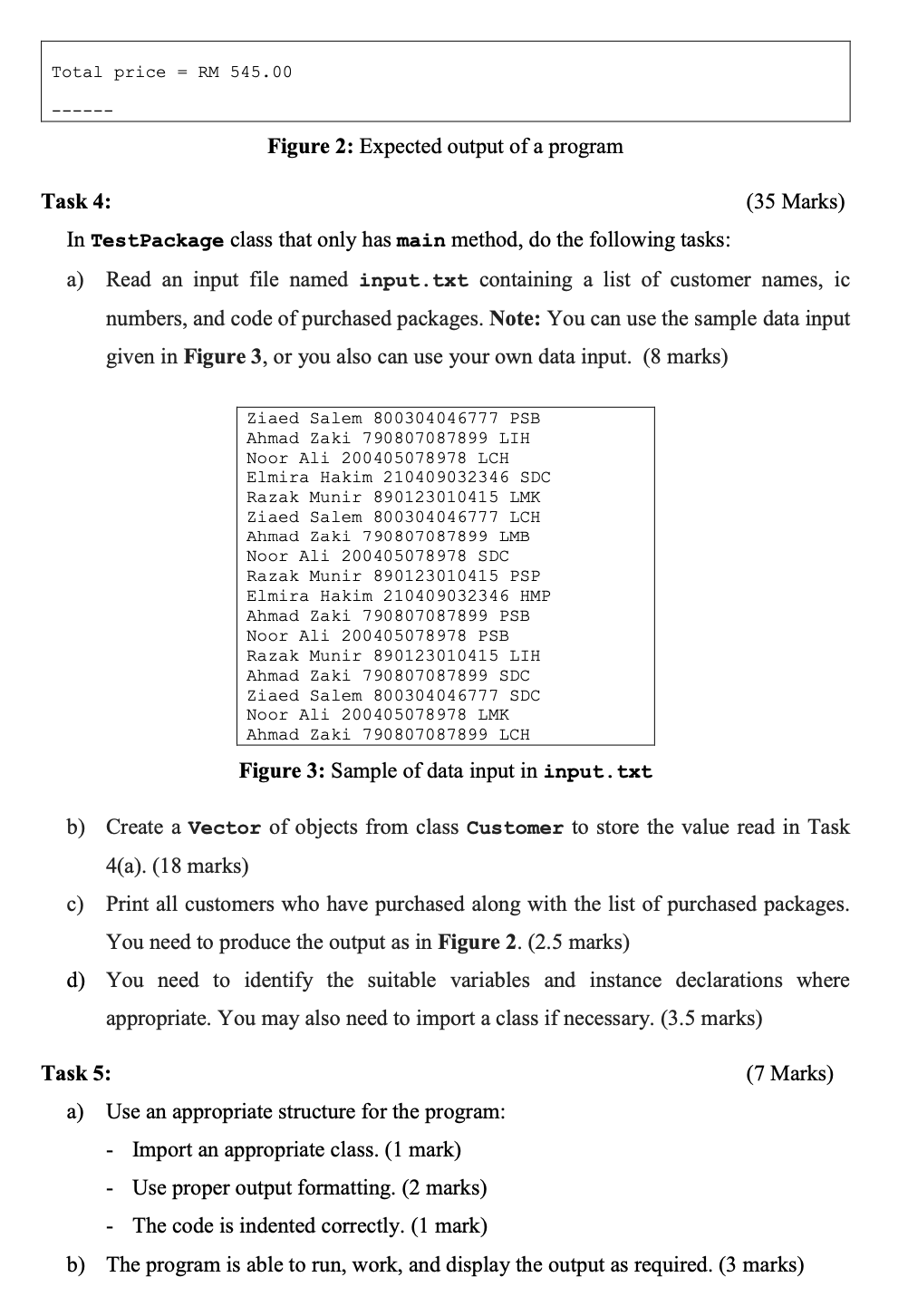 Total price = RM 545.00
------

Figure 2: Expected output of a program

Task 4: (35 Marks)

In TestPackage class that only has main method, do the following tasks:

a) Read an input file named input.txt containing a list of customer names, ic numbers, and code of purchased packages. Note: You can use the sample data input given in Figure 3, or you also can use your own data input. (8 marks)

Ziaed Salem 800304046777 PSB
Ahmad Zaki 790807087899 LIH
Noor Ali 200405078978 LCH
Elmira Hakim 210409032346 SDC
Razak Munir 890123010415 LMK
Ziaed Salem 800304046777 LCH
Ahmad Zaki 790807087899 LMB
Noor Ali 200405078978 SDC
Razak Munir 890123010415 PSP
Elmira Hakim 210409032346 HMP
Ahmad Zaki 790807087899 PSB
Noor Ali 200405078978 PSB
Razak Munir 890123010415 LIH
Ahmad Zaki 790807087899 SDC
Ziaed Salem 800304046777 SDC
Noor Ali 200405078978 LMK
Ahmad Zaki 790807087899 LCH

Figure 3: Sample of data input in input.txt

b) Create a Vector of objects from class Customer to store the value read in Task 4(a). (18 marks)

c) Print all customers who have purchased along with the list of purchased packages. You need to produce the output as in Figure 2. (2.5 marks)

d) You need to identify the suitable variables and instance declarations where appropriate. You may also need to import a class if necessary. (3.5 marks)

Task 5: (7 Marks)

a) Use an appropriate structure for the program:
- Import an appropriate class. (1 mark)
- Use proper output formatting. (2 marks)
- The code is indented correctly. (1 mark)

b) The program is able to run, work, and display the output as required. (3 marks)